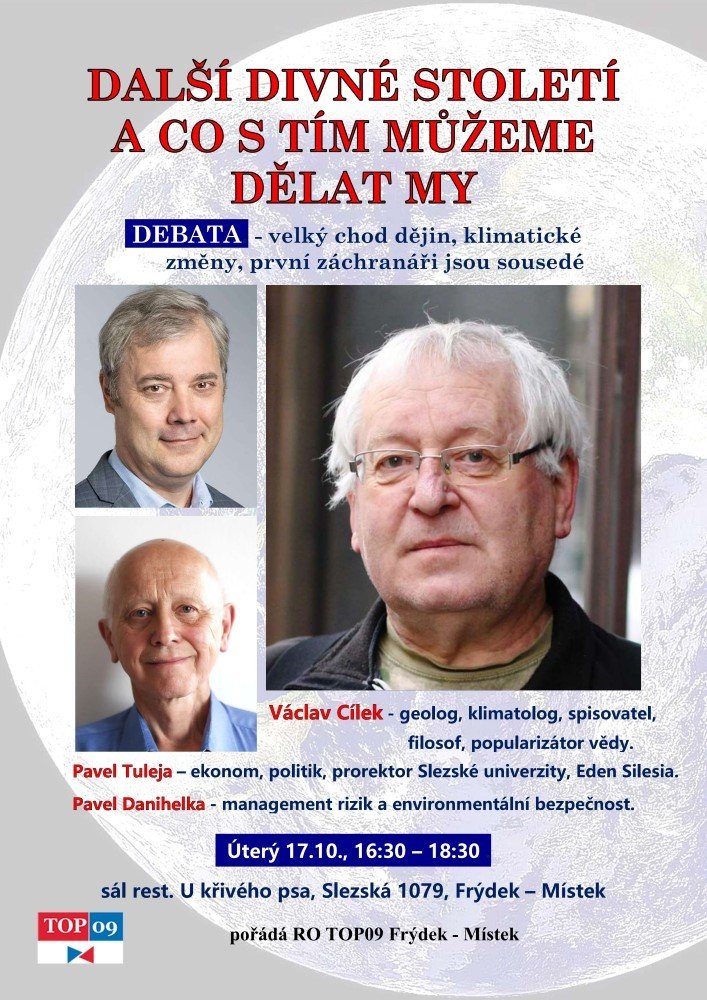 DALŠÍ DIVNÉ STOLETÍ
A CO S TÍM MŮŽEME
DĚLAT MY

DEBATA - velký chod dějin, klimatické změny, první záchranáři jsou sousedé

Václav Cílek - geolog, klimatolog, spisovatel, filosof, popularizátor vědy.

Pavel Tuleja – ekonom, politik, prorektor Slezské univerzity, Eden Silesia.

Pavel Danihelka - management rizik a environmentální bezpečnost.

Úterý 17.10., 16:30 – 18:30

sál rest. U křivého psa, Slezská 1079, Frýdek – Místek

TOP 09

pořádá RO TOP09 Frýdek - Místek